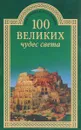 100
ВЕЛИКИХ
чудес света